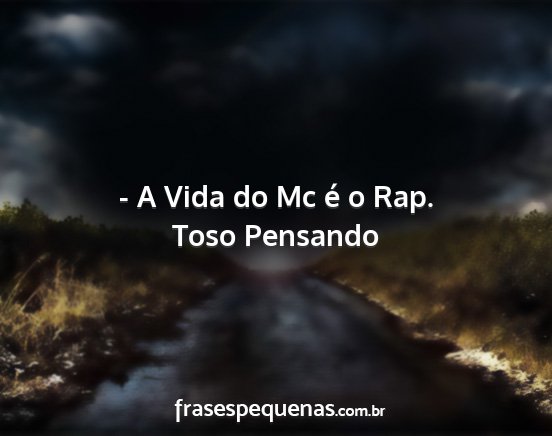 - A Vida do Mc é o Rap.
Toso Pensando

frasespequenas.com.br